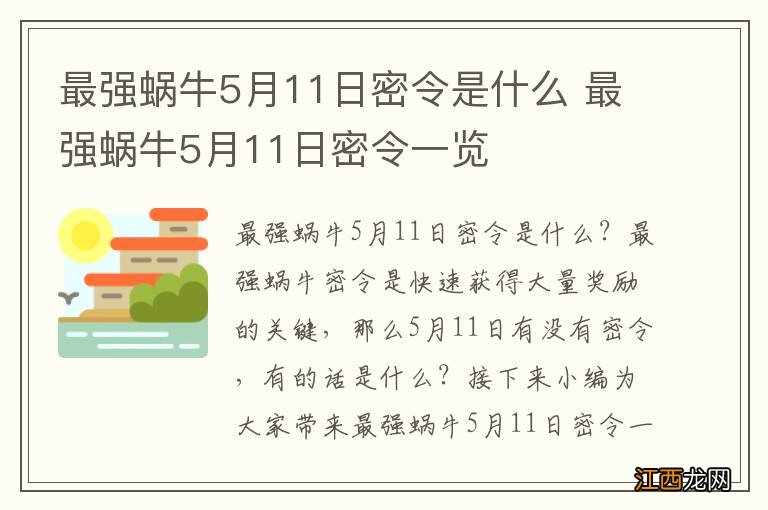 最强蜗牛5月11日密令是什么 最强蜗牛5月11日密令一览

最强蜗牛5月11日密令是什么？最强蜗牛密令是快速获得大量奖励的关键，那么5月11日有没有密令，有的话是什么？接下来小编为大家带来最强蜗牛5月11日密令一

江西龙网